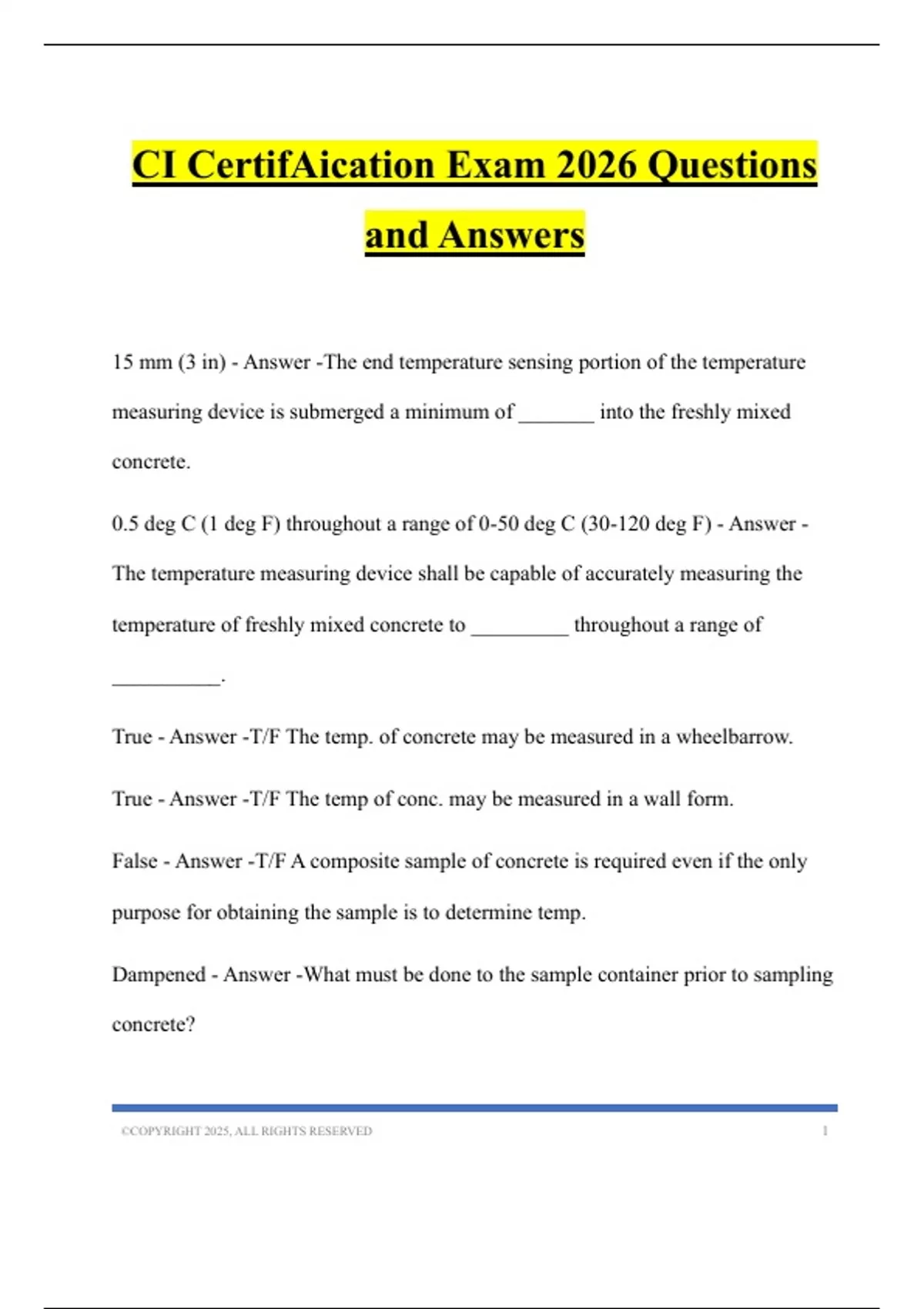 CI CertifAication Exam 2026 Questions and Answers

15 mm (3 in) - Answer -The end temperature sensing portion of the temperature measuring device is submerged a minimum of _______ into the freshly mixed concrete.

0.5 deg C (1 deg F) throughout a range of 0-50 deg C (30-120 deg F) - Answer - The temperature measuring device shall be capable of accurately measuring the temperature of freshly mixed concrete to _________ throughout a range of __________.

True - Answer -T/F The temp. of concrete may be measured in a wheelbarrow.

True - Answer -T/F The temp of conc. may be measured in a wall form.

False - Answer -T/F A composite sample of concrete is required even if the only purpose for obtaining the sample is to determine temp.

Dampened - Answer -What must be done to the sample container prior to sampling concrete?

©COPYRIGHT 2025, ALL RIGHTS RESERVED 1